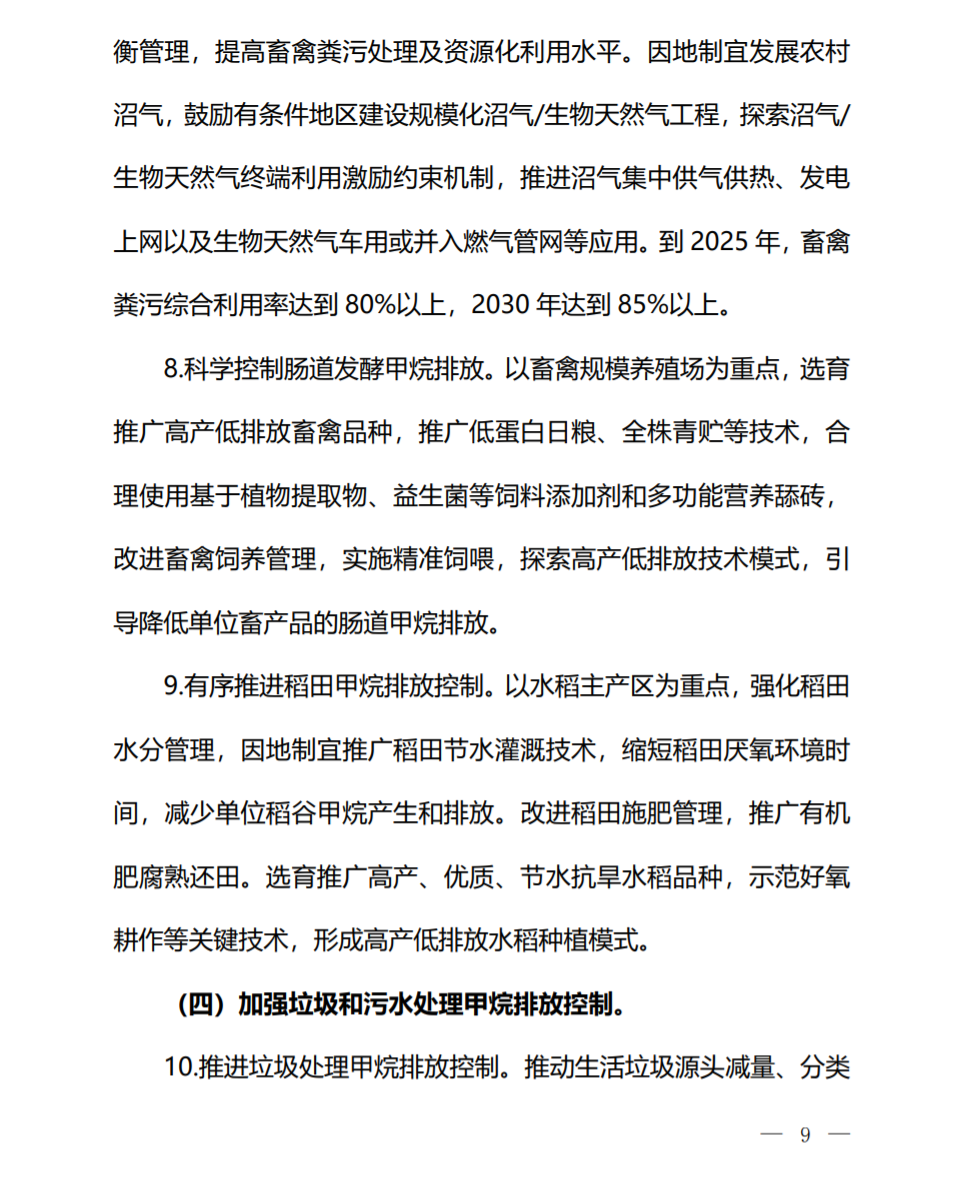 衡管理，提高畜禽粪污处理及资源化利用水平。因地制宜发展农村沼气，鼓励有条件地区建设规模化沼气/生物天然气工程，探索沼气/生物天然气终端利用激励约束机制，推进沼气集中供气供热、发电上网以及生物天然气车用或并入燃气管网等应用。到 2025 年，畜禽粪污综合利用率达到 80%以上，2030 年达到 85%以上。

8.科学控制肠道发酵甲烷排放。以畜禽规模养殖场为重点，选育推广高产低排放畜禽品种，推广低蛋白日粮、全株青贮等技术，合理使用基于植物提取物、益生菌等饲料添加剂和多功能营养舔砖，改进畜禽饲养管理，实施精准饲喂，探索高产低排放技术模式，引导降低单位畜产品的肠道甲烷排放。

9.有序推进稻田甲烷排放控制。以水稻主产区为重点，强化稻田水分管理，因地制宜推广稻田节水灌溉技术，缩短稻田厌氧环境时间，减少单位稻谷甲烷产生和排放。改进稻田施肥管理，推广有机肥腐熟还田。选育推广高产、优质、节水抗旱水稻品种，示范好氧耕作等关键技术，形成高产低排放水稻种植模式。

（四）加强垃圾和污水处理甲烷排放控制。

10.推进垃圾处理甲烷排放控制。推动生活垃圾源头减量、分类

— 9 —